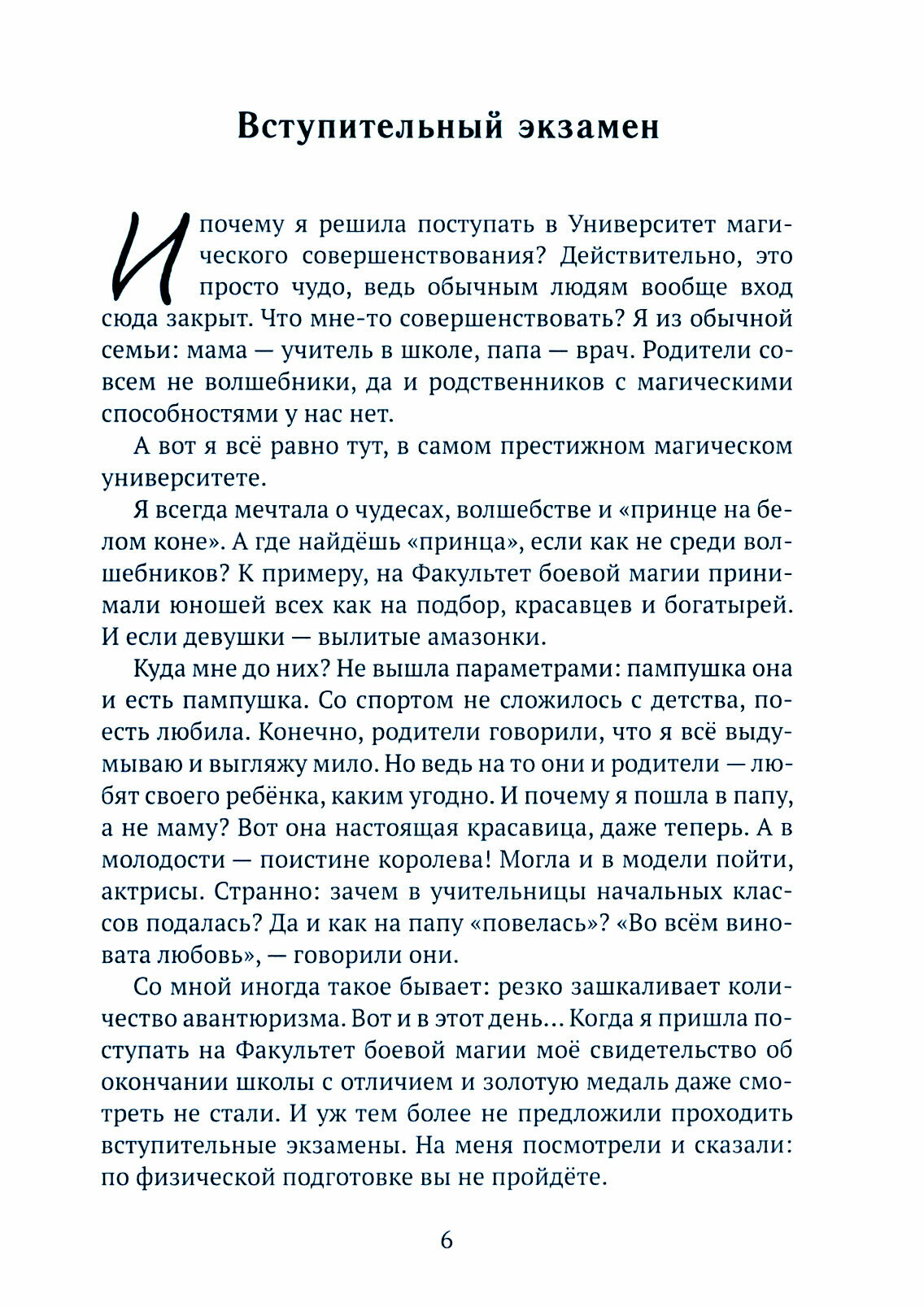 Вступительный экзамен

И почему я решила поступать в Университет магического совершенствования? Действительно, это просто чудо, ведь обычным людям вообще вход сюда закрыт. Что мне-то совершенствовать? Я из обычной семьи: мама — учитель в школе, папа — врач. Родители совсем не волшебники, да и родственников с магическими способностями у нас нет.

А вот я всё равно тут, в самом престижном магическом университете.

Я всегда мечтала о чудесах, волшебстве и «принце на белом коне». А где найдёшь «принца», если как не среди волшебников? К примеру, на Факультет боевой магии принимали юношей всех как на подбор, красавцев и богатырей. И если девушки — вылитые амазонки.

Куда мне до них? Не вышла параметрами: пампушка она и есть пампушка. Со спортом не сложилось с детства, поесть любила. Конечно, родители говорили, что я всё выдумываю и выгляжу мило. Но ведь на то они и родители — любят своего ребёнка, каким угодно. И почему я пошла в папу, а не маму? Вот она настоящая красавица, даже теперь. А в молодости — поистине королева! Могла и в модели пойти, актрисы. Странно: зачем в учительницы начальных классов подалась? Да и как на папу «повелась»? «Во всём виновата любовь», — говорили они.

Со мной иногда такое бывает: резко зашкаливает количество авантюризма. Вот и в этот день... Когда я пришла поступать на Факультет боевой магии моё свидетельство об окончании школы с отличием и золотую медаль даже смотреть не стали. И уж тем более не предложили проходить вступительные экзамены. На меня посмотрели и сказали: по физической подготовке вы не пройдёте.

6